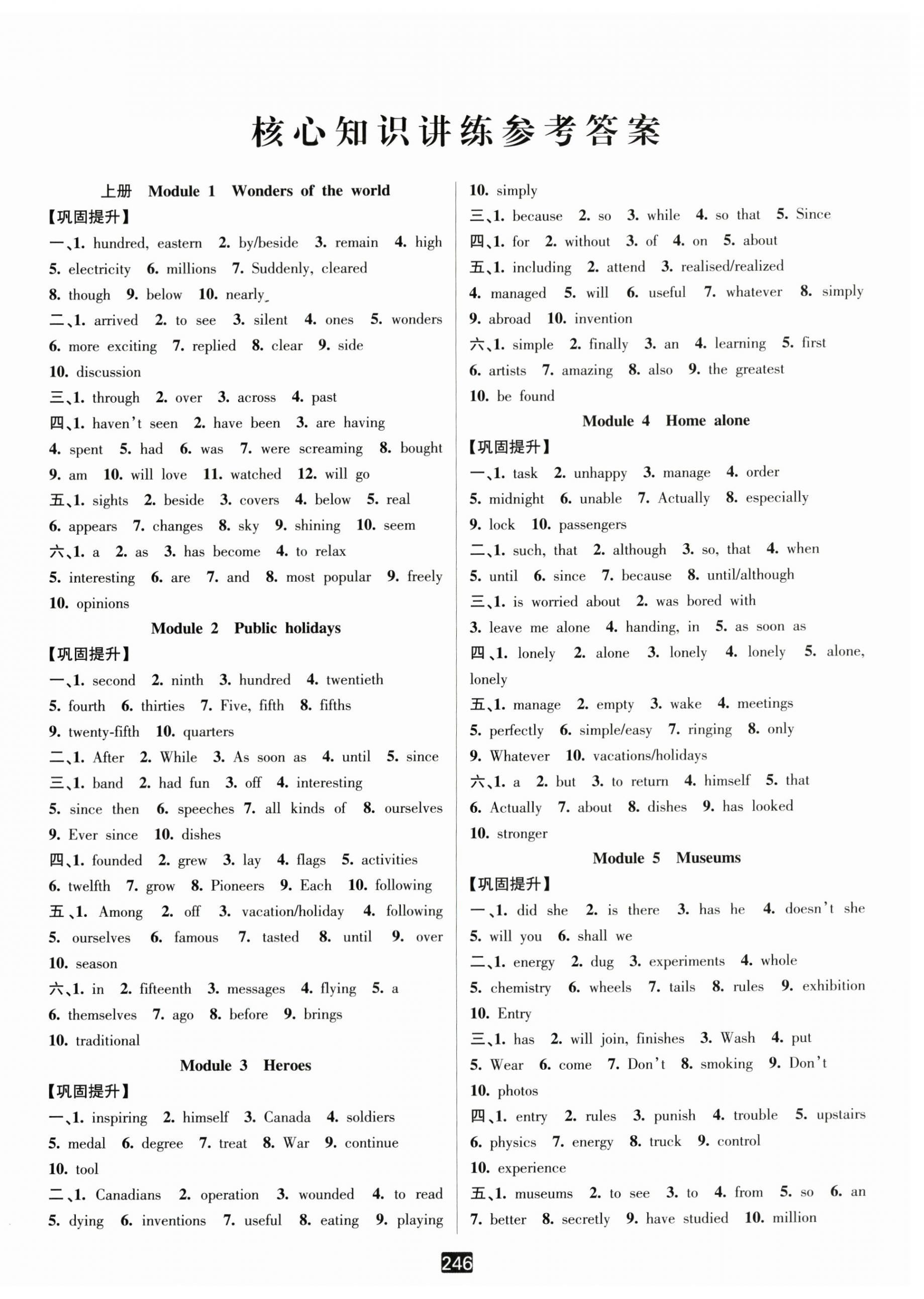 核心知识讲练参考答案

上册 Module 1 Wonders of the world

【巩固提升】

一、1. hundred, eastern 2. by/beside 3. remain 4. high 5. electricity 6. millions 7. Suddenly, cleared 8. though 9. below 10. nearly

二、1. arrived 2. to see 3. silent 4. ones 5. wonders 6. more exciting 7. replied 8. clear 9. side 10. discussion

三、1. through 2. over 3. across 4. past

四、1. haven't seen 2. have been 3. are having 4. spent 5. had 6. was 7. were screaming 8. bought 9. am 10. will love 11. watched 12. will go

五、1. sights 2. beside 3. covers 4. below 5. real 6. appears 7. changes 8. sky 9. shining 10. seem

六、1. a 2. as 3. has become 4. to relax 5. interesting 6. are 7. and 8. most popular 9. freely 10. opinions

Module 2 Public holidays

【巩固提升】

一、1. second 2. ninth 3. hundred 4. twentieth 5. fourth 6. thirties 7. Five, fifth 8. fifths 9. twenty-fifth 10. quarters

二、1. After 2. While 3. As soon as 4. until 5. since

三、1. band 2. had fun 3. off 4. interesting 5. since then 6. speeches 7. all kinds of 8. ourselves 9. Ever since 10. dishes

四、1. founded 2. grew 3. lay 4. flags 5. activities 6. twelfth 7. grow 8. Pioneers 9. Each 10. following

五、1. Among 2. off 3. vacation/holiday 4. following 5. ourselves 6. famous 7. tasted 8. until 9. over 10. season

六、1. in 2. fifteenth 3. messages 4. flying 5. a 6. themselves 7. ago 8. before 9. brings 10. traditional

Module 3 Heroes

【巩固提升】

一、1. inspiring 2. himself 3. Canada 4. soldiers 5. medal 6. degree 7. treat 8. War 9. continue 10. tool

二、1. Canadians 2. operation 3. wounded 4. to read 5. dying 6. inventions 7. useful 8. eating 9. playing 10. simply

三、1. because 2. so 3. while 4. so that 5. Since

四、1. for 2. without 3. of 4. on 5. about

五、1. including 2. attend 3. realised/realized 4. managed 5. will 6. useful 7. whatever 8. simply 9. abroad 10. invention

六、1. simple 2. finally 3. an 4. learning 5. first 6. artists 7. amazing 8. also 9. the greatest 10. be found

Module 4 Home alone

【巩固提升】

一、1. task 2. unhappy 3. manage 4. order 5. midnight 6. unable 7. Actually 8. especially 9. lock 10. passengers

二、1. such, that 2. although 3. so, that 4. when 5. until 6. since 7. because 8. until/although

三、1. is worried about 2. was bored with 3. leave me alone 4. handing, in 5. as soon as

四、1. lonely 2. alone 3. lonely 4. lonely 5. alone, lonely

五、1. manage 2. empty 3. wake 4. meetings 5. perfectly 6. simple/easy 7. ringing 8. only 9. Whatever 10. vacations/holidays

六、1. a 2. but 3. to return 4. himself 5. that 6. Actually 7. about 8. dishes 9. has looked 10. stronger

Module 5 Museums

【巩固提升】

一、1. did she 2. is there 3. has he 4. doesn't she 5. will you 6. shall we

二、1. energy 2. dug 3. experiments 4. whole 5. chemistry 6. wheels 7. tails 8. rules 9. exhibition 10. Entry

三、1. has 2. will join, finishes 3. Wash 4. put 5. Wear 6. come 7. Don't 8. smoking 9. Don't 10. photos

四、1. entry 2. rules 3. punish 4. trouble 5. upstairs 6. physics 7. energy 8. truck 9. control 10. experience

五、1. museums 2. to see 3. to 4. from 5. so 6. an 7. better 8. secretly 9. have studied 10. million

246